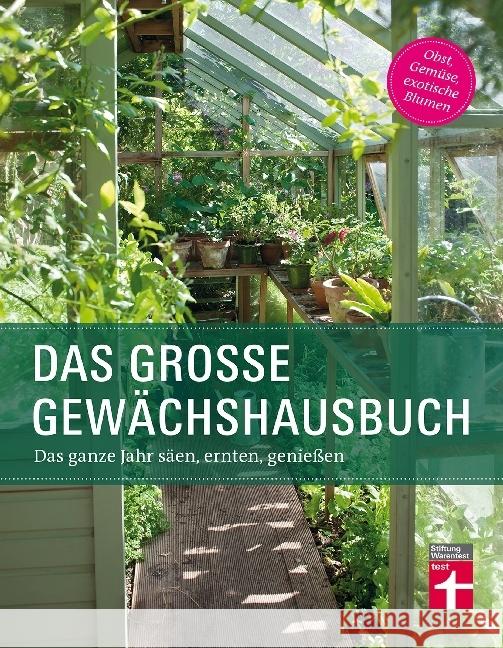 Obst, Gemüse, exotische Blumen

DAS GROSSE GEWÄCHSHAUSBUCH

Das ganze Jahr säen, ernten, genießen

Stiftung Warentest
test